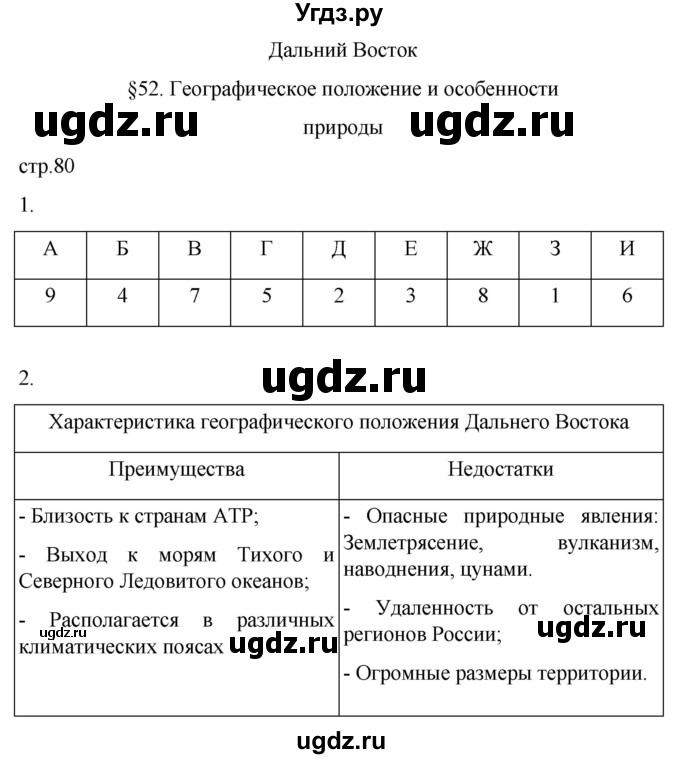 Угдз.ру

Дальний Восток

§52. Географическое положение и особенности природы

ugdz.ru ugdz.ru

стр.80

1.

| А | Б | В | Г | Д | Е | Ж | З | И |
|---|---|---|---|---|---|---|---|---|
| 9 | 4 | 7 | 5 | 2 | 3 | 8 | 1 | 6 |

2.

ugdz.ru

| Характеристика географического положения Дальнего Востока | |
|---|---|
| Преимущества | Недостатки |
| - Близость к странам АТР; - Выход к морям Тихого и Северного Ледовитого океанов; - Располагается в различных климатических поясах | - Опасные природные явления: Землетрясение, вулканизм, наводнения, цунами. - Удаленность от остальных регионов России; - Огромные размеры территории. |

ugdz.ru ugdz.ru ugdz.ru

ugdz.ru